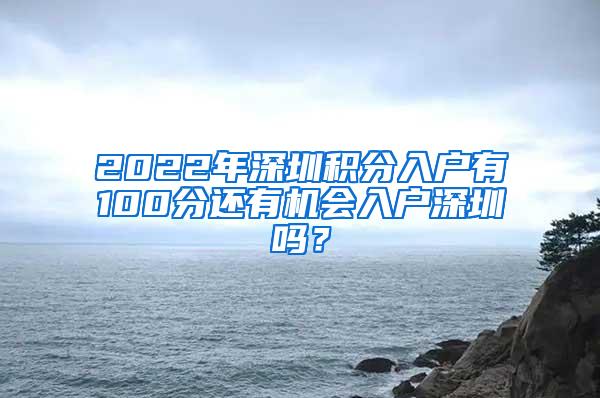 2022年深圳积分入户有100分还有机会入户深圳吗？